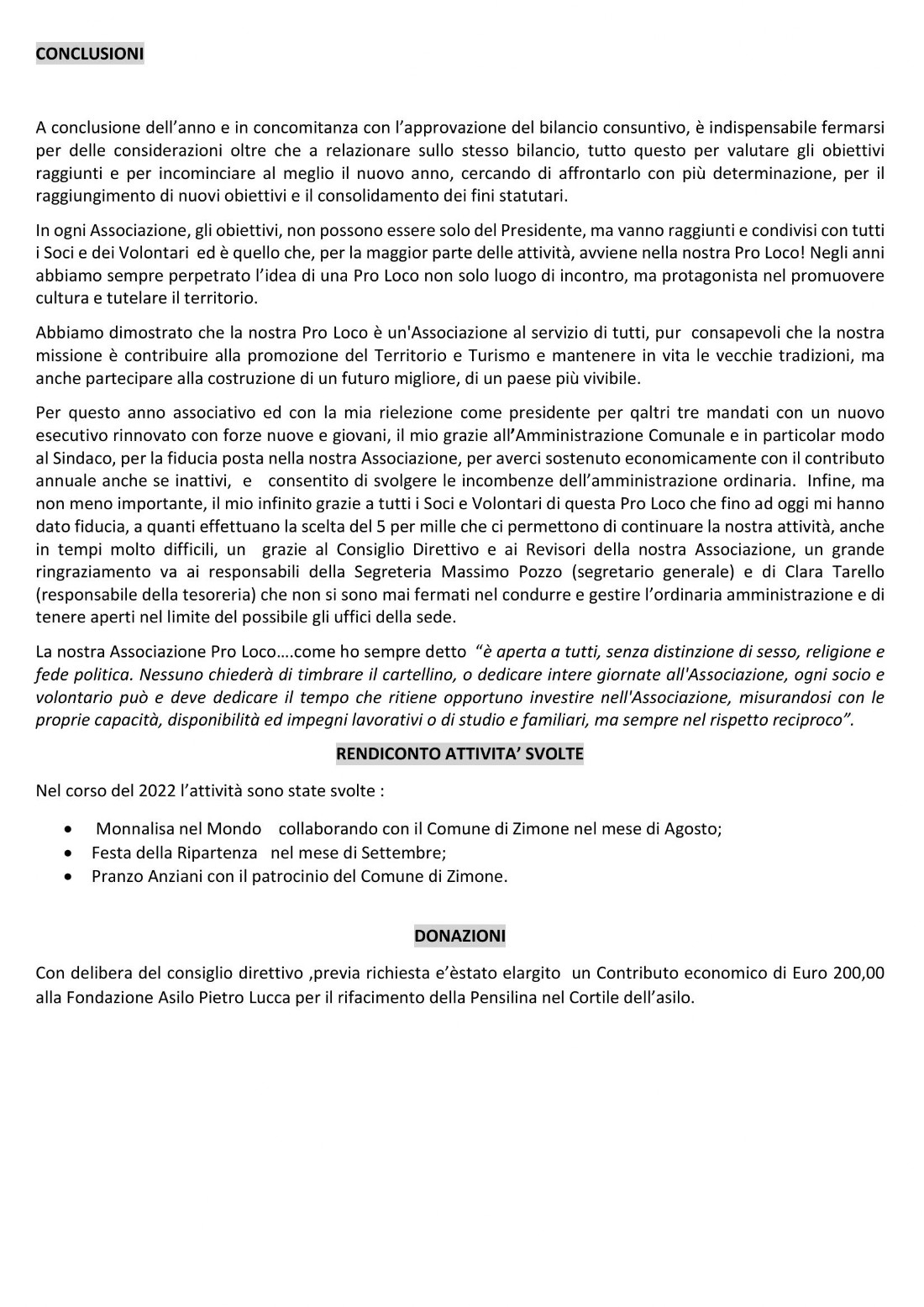 CONCLUSIONI

A conclusione dell’anno e in concomitanza con l’approvazione del bilancio consuntivo, è indispensabile fermarsi per delle considerazioni oltre che a relazionare sullo stesso bilancio, tutto questo per valutare gli obiettivi raggiunti e per incominciare al meglio il nuovo anno, cercando di affrontarlo con più determinazione, per il raggiungimento di nuovi obiettivi e il consolidamento dei fini statutari.

In ogni Associazione, gli obiettivi, non possono essere solo del Presidente, ma vanno raggiunti e condivisi con tutti i Soci e dei Volontari ed è quello che, per la maggior parte delle attività, avviene nella nostra Pro Loco! Negli anni abbiamo sempre perpetrato l’idea di una Pro Loco non solo luogo di incontro, ma protagonista nel promuovere cultura e tutelare il territorio.

Abbiamo dimostrato che la nostra Pro Loco è un'Associazione al servizio di tutti, pur consapevoli che la nostra missione è contribuire alla promozione del Territorio e Turismo e mantenere in vita le vecchie tradizioni, ma anche partecipare alla costruzione di un futuro migliore, di un paese più vivibile.

Per questo anno associativo ed con la mia rielezione come presidente per qaltri tre mandati con un nuovo esecutivo rinnovato con forze nuove e giovani, il mio grazie all’Amministrazione Comunale e in particolar modo al Sindaco, per la fiducia posta nella nostra Associazione, per averci sostenuto economicamente con il contributo annuale anche se inattivi, e consentito di svolgere le incombenze dell’amministrazione ordinaria. Infine, ma non meno importante, il mio infinito grazie a tutti i Soci e Volontari di questa Pro Loco che fino ad oggi mi hanno dato fiducia, a quanti effettuano la scelta del 5 per mille che ci permettono di continuare la nostra attività, anche in tempi molto difficili, un grazie al Consiglio Direttivo e ai Revisori della nostra Associazione, un grande ringraziamento va ai responsabili della Segreteria Massimo Pozzo (segretario generale) e di Clara Tarello (responsabile della tesoreria) che non si sono mai fermati nel condurre e gestire l’ordinaria amministrazione e di tenere aperti nel limite del possibile gli uffici della sede.

La nostra Associazione Pro Loco….come ho sempre detto “è aperta a tutti, senza distinzione di sesso, religione e fede politica. Nessuno chiederà di timbrare il cartellino, o dedicare intere giornate all'Associazione, ogni socio e volontario può e deve dedicare il tempo che ritiene opportuno investire nell'Associazione, misurandosi con le proprie capacità, disponibilità ed impegni lavorativi o di studio e familiari, ma sempre nel rispetto reciproco”.

RENDICONTO ATTIVITA’ SVOLTE

Nel corso del 2022 l’attività sono state svolte :

• Monnalisa nel Mondo collaborando con il Comune di Zimone nel mese di Agosto;
• Festa della Ripartenza nel mese di Settembre;
• Pranzo Anziani con il patrocinio del Comune di Zimone.

DONAZIONI

Con delibera del consiglio direttivo ,previa richiesta e’èstato elargito un Contributo economico di Euro 200,00 alla Fondazione Asilo Pietro Lucca per il rifacimento della Pensilina nel Cortile dell’asilo.